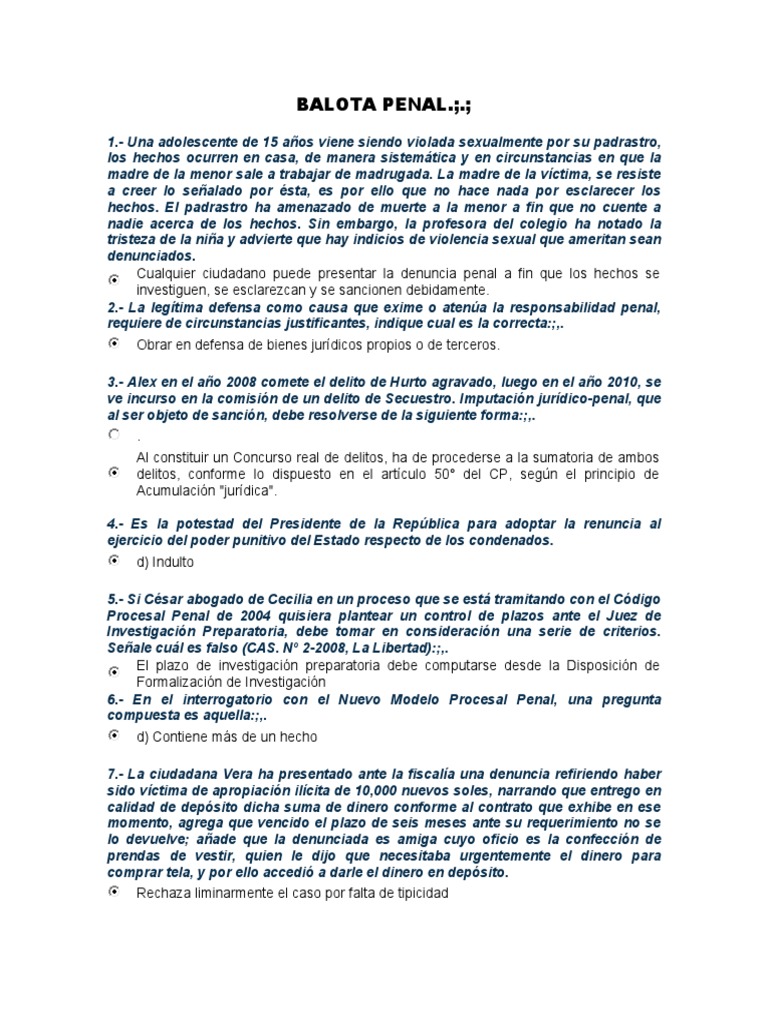 BALOTA PENAL.;.;

1.- Una adolescente de 15 años viene siendo violada sexualmente por su padrastro, los hechos ocurren en casa, de manera sistemática y en circunstancias en que la madre de la menor sale a trabajar de madrugada. La madre de la víctima, se resiste a creer lo señalado por ésta, es por ello que no hace nada por esclarecer los hechos. El padrastro ha amenazado de muerte a la menor a fin que no cuente a nadie acerca de los hechos. Sin embargo, la profesora del colegio ha notado la tristeza de la niña y advierte que hay indicios de violencia sexual que ameritan sean denunciados.

Cualquier ciudadano puede presentar la denuncia penal a fin que los hechos se investiguen, se esclarezcan y se sancionen debidamente.

2.- La legítima defensa como causa que exime o atenúa la responsabilidad penal, requiere de circunstancias justificantes, indique cual es la correcta:;,.

Obrar en defensa de bienes jurídicos propios o de terceros.

3.- Alex en el año 2008 comete el delito de Hurto agravado, luego en el año 2010, se ve incurso en la comisión de un delito de Secuestro. Imputación jurídico-penal, que al ser objeto de sanción, debe resolverse de la siguiente forma:;,.

.

Al constituir un Concurso real de delitos, ha de procederse a la sumatoria de ambos delitos, conforme lo dispuesto en el artículo 50° del CP, según el principio de Acumulación "jurídica".

4.- Es la potestad del Presidente de la República para adoptar la renuncia al ejercicio del poder punitivo del Estado respecto de los condenados.

d) Indulto

5.- Si César abogado de Cecilia en un proceso que se está tramitando con el Código Procesal Penal de 2004 quisiera plantear un control de plazos ante el Juez de Investigación Preparatoria, debe tomar en consideración una serie de criterios. Señale cuál es falso (CAS. N° 2-2008, La Libertad):;,.

El plazo de investigación preparatoria debe computarse desde la Disposición de Formalización de Investigación

6.- En el interrogatorio con el Nuevo Modelo Procesal Penal, una pregunta compuesta es aquella:;,.

d) Contiene más de un hecho

7.- La ciudadana Vera ha presentado ante la fiscalía una denuncia refiriendo haber sido víctima de apropiación ilícita de 10,000 nuevos soles, narrando que entrego en calidad de depósito dicha suma de dinero conforme al contrato que exhibe en ese momento, agrega que vencido el plazo de seis meses ante su requerimiento no se lo devuelve; añade que la denunciada es amiga cuyo oficio es la confección de prendas de vestir, quien le dijo que necesitaba urgentemente el dinero para comprar tela, y por ello accedió a darle el dinero en depósito.

Rechaza liminarmente el caso por falta de tipicidad